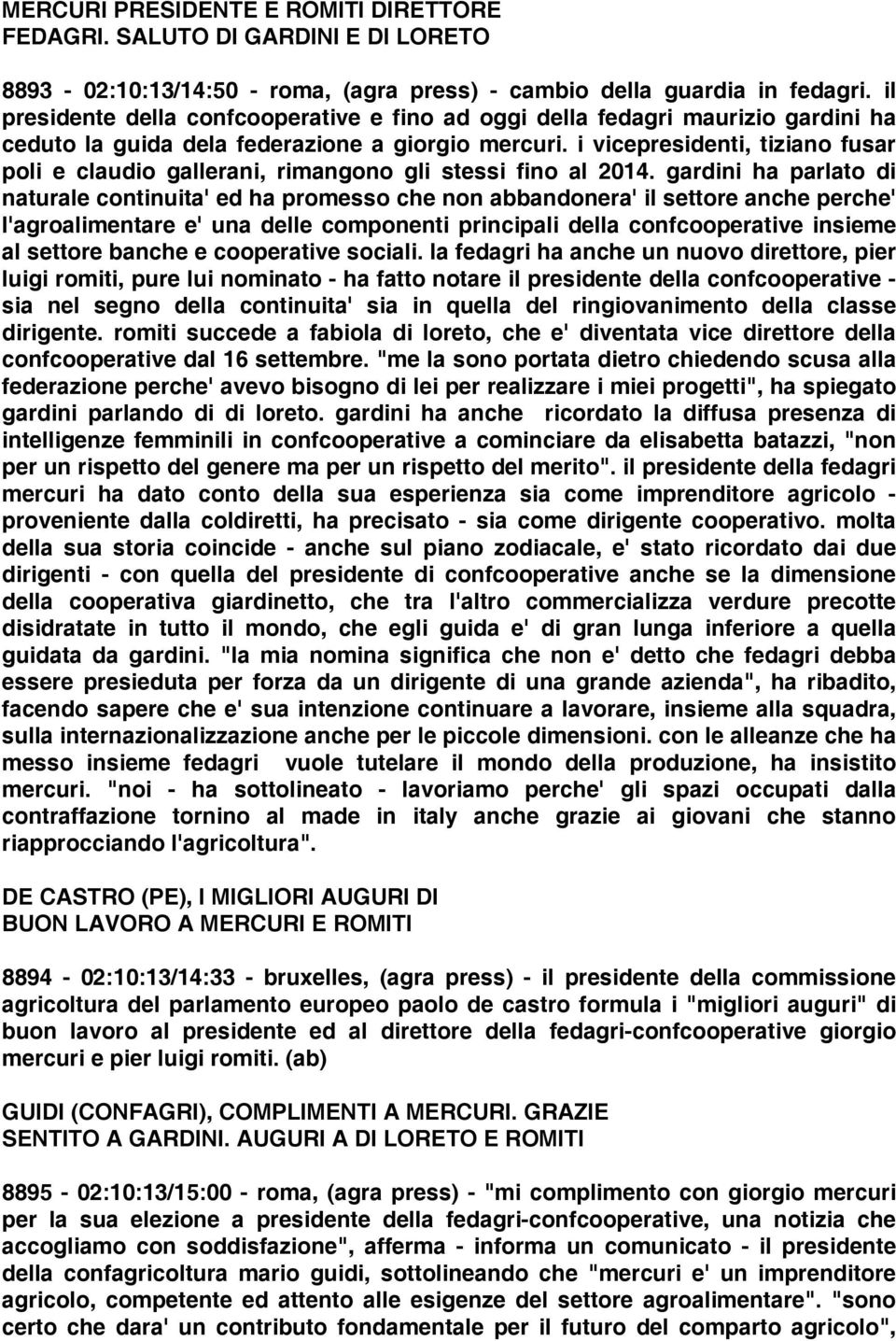 MERCURI PRESIDENTE E ROMITI DIRETTORE FEDAGRI. SALUTO DI GARDINI E DI LORETO

8893 - 02:10:13/14:50 - roma, (agra press) - cambio della guardia in fedagri. il presidente della confcooperative e fino ad oggi della fedagri maurizio gardini ha ceduto la guida dela federazione a giorgio mercuri. i vicepresidenti, tiziano fusar poli e claudio gallerani, rimangono gli stessi fino al 2014. gardini ha parlato di naturale continuita' ed ha promesso che non abbandonera' il settore anche perche' l'agroalimentare e' una delle componenti principali della confcooperative insieme al settore banche e cooperative sociali. la fedagri ha anche un nuovo direttore, pier luigi romiti, pure lui nominato - ha fatto notare il presidente della confcooperative - sia nel segno della continuita' sia in quella del ringiovanimento della classe dirigente. romiti succede a fabiola di loreto, che e' diventata vice direttore della confcooperative dal 16 settembre. "me la sono portata dietro chiedendo scusa alla federazione perche' avevo bisogno di lei per realizzare i miei progetti", ha spiegato gardini parlando di di loreto. gardini ha anche ricordato la diffusa presenza di intelligenze femminili in confcooperative a cominciare da elisabetta batazzi, "non per un rispetto del genere ma per un rispetto del merito". il presidente della fedagri mercuri ha dato conto della sua esperienza sia come imprenditore agricolo - proveniente dalla coldiretti, ha precisato - sia come dirigente cooperativo. molta della sua storia coincide - anche sul piano zodiacale, e' stato ricordato dai due dirigenti - con quella del presidente di confcooperative anche se la dimensione della cooperativa giardinetto, che tra l'altro commercializza verdure precotte disidratate in tutto il mondo, che egli guida e' di gran lunga inferiore a quella guidata da gardini. "la mia nomina significa che non e' detto che fedagri debba essere presieduta per forza da un dirigente di una grande azienda", ha ribadito, facendo sapere che e' sua intenzione continuare a lavorare, insieme alla squadra, sulla internazionalizzazione anche per le piccole dimensioni. con le alleanze che ha messo insieme fedagri vuole tutelare il mondo della produzione, ha insistito mercuri. "noi - ha sottolineato - lavoriamo perche' gli spazi occupati dalla contraffazione tornino al made in italy anche grazie ai giovani che stanno riapprocciando l'agricoltura".

DE CASTRO (PE), I MIGLIORI AUGURI DI BUON LAVORO A MERCURI E ROMITI

8894 - 02:10:13/14:33 - bruxelles, (agra press) - il presidente della commissione agricoltura del parlamento europeo paolo de castro formula i "migliori auguri" di buon lavoro al presidente ed al direttore della fedagri-confcooperative giorgio mercuri e pier luigi romiti. (ab)

GUIDI (CONFAGRI), COMPLIMENTI A MERCURI. GRAZIE SENTITO A GARDINI. AUGURI A DI LORETO E ROMITI

8895 - 02:10:13/15:00 - roma, (agra press) - "mi complimento con giorgio mercuri per la sua elezione a presidente della fedagri-confcooperative, una notizia che accogliamo con soddisfazione", afferma - informa un comunicato - il presidente della confagricoltura mario guidi, sottolineando che "mercuri e' un imprenditore agricolo, competente ed attento alle esigenze del settore agroalimentare". "sono certo che dara' un contributo fondamentale per il futuro del comparto agricolo",